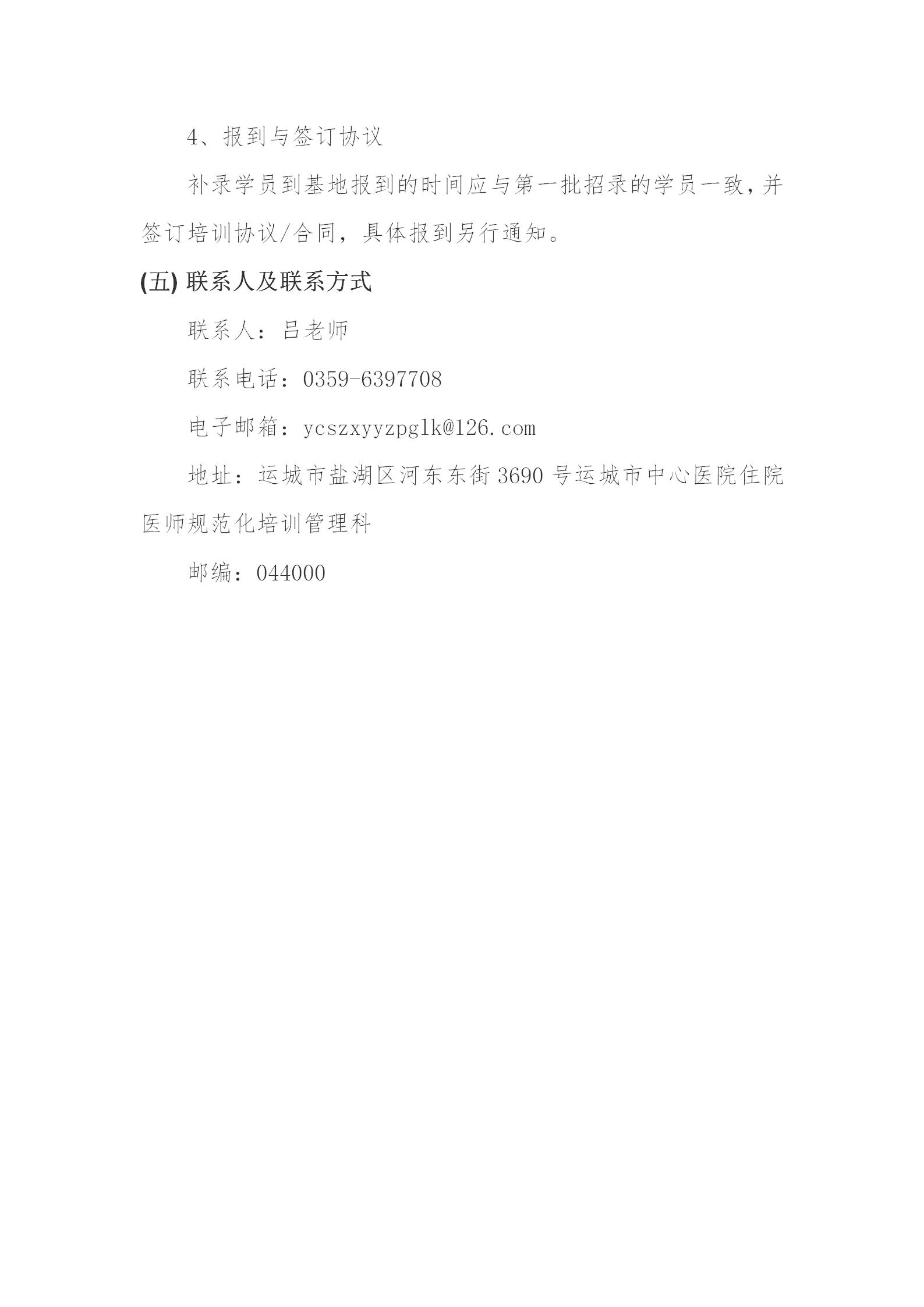 4、报到与签订协议

补录学员到基地报到的时间应与第一批招录的学员一致，并签订培训协议/合同，具体报到另行通知。

(五) 联系人及联系方式

联系人：吕老师

联系电话：0359-6397708

电子邮箱：ycszxyyzpglk@126.com

地址：运城市盐湖区河东东街 3690 号运城市中心医院住院医师规范化培训管理科

邮编：044000